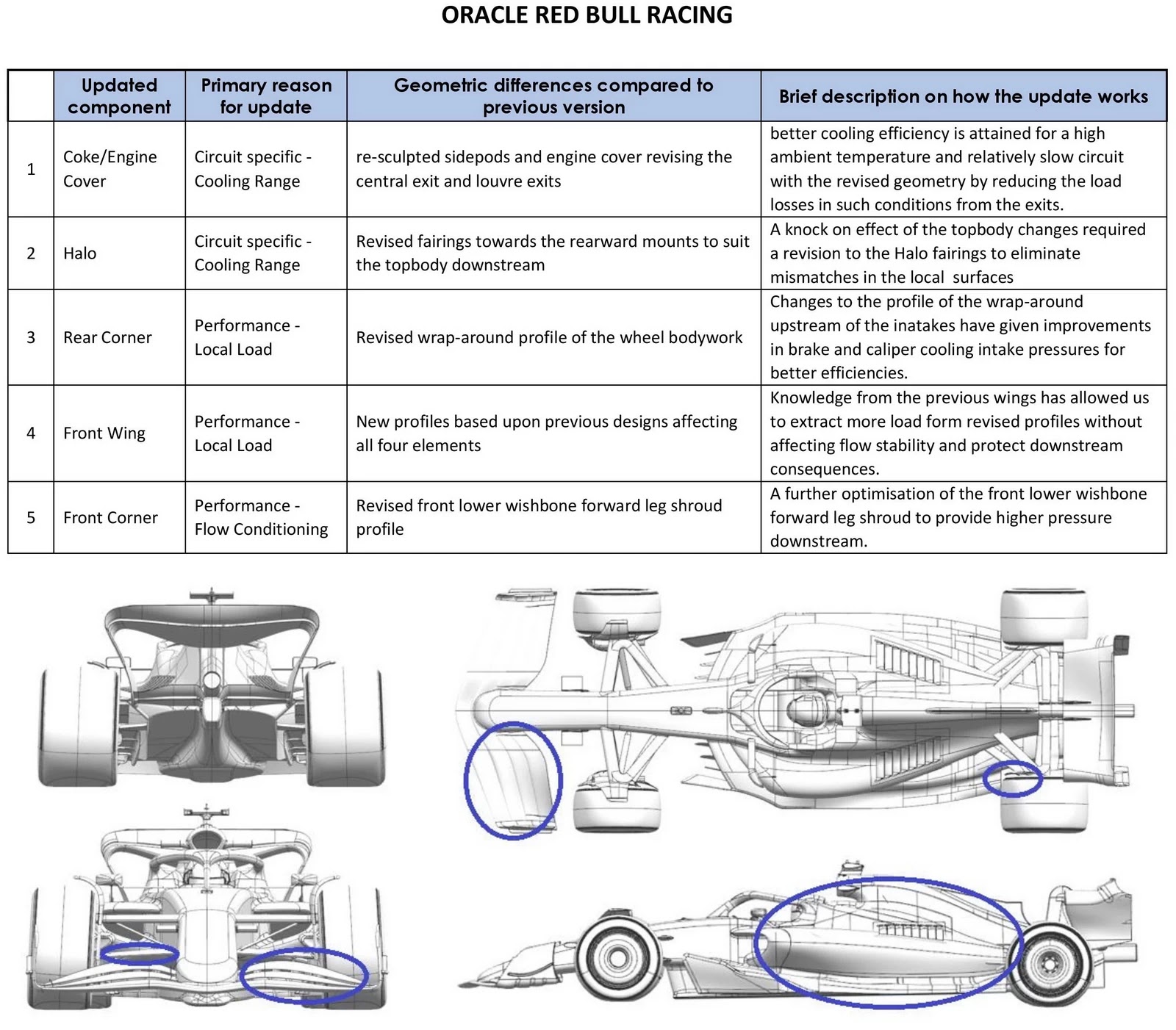 ORACLE RED BULL RACING

| | Updated component | Primary reason for update | Geometric differences compared to previous version | Brief description on how the update works |
|---|---|---|---|---|
| 1 | Coke/Engine Cover | Circuit specific - Cooling Range | re-sculpted sidepods and engine cover revising the central exit and louvre exits | better cooling efficiency is attained for a high ambient temperature and relatively slow circuit with the revised geometry by reducing the load losses in such conditions from the exits. |
| 2 | Halo | Circuit specific - Cooling Range | Revised fairings towards the rearward mounts to suit the topbody downstream | A knock on effect of the topbody changes required a revision to the Halo fairings to eliminate mismatches in the local surfaces |
| 3 | Rear Corner | Performance - Local Load | Revised wrap-around profile of the wheel bodywork | Changes to the profile of the wrap-around upstream of the inatakes have given improvements in brake and caliper cooling intake pressures for better efficiencies. |
| 4 | Front Wing | Performance - Local Load | New profiles based upon previous designs affecting all four elements | Knowledge from the previous wings has allowed us to extract more load form revised profiles without affecting flow stability and protect downstream consequences. |
| 5 | Front Corner | Performance - Flow Conditioning | Revised front lower wishbone forward leg shroud profile | A further optimisation of the front lower wishbone forward leg shroud to provide higher pressure downstream. |